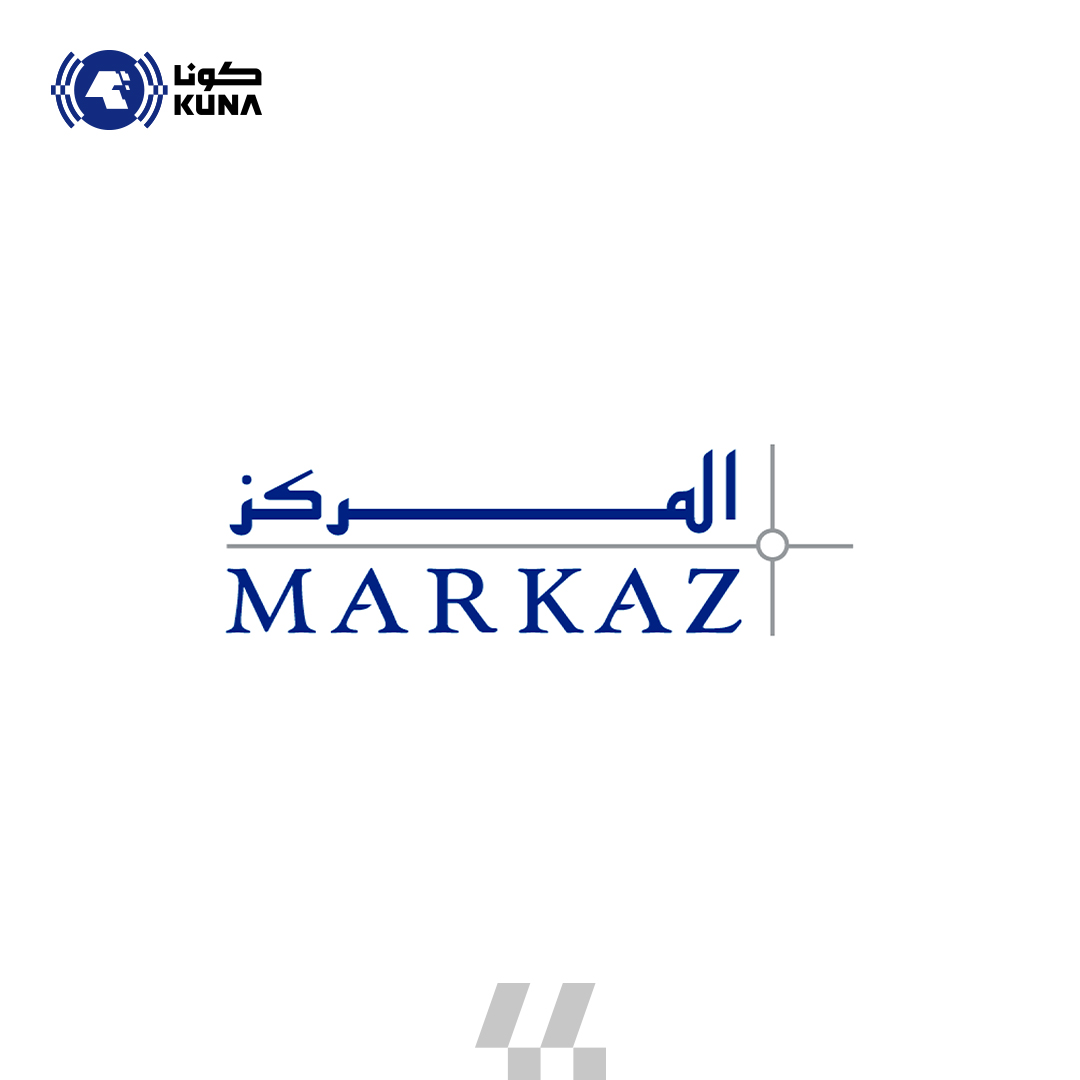 كونا
KUNA

المركز
MARKAZ